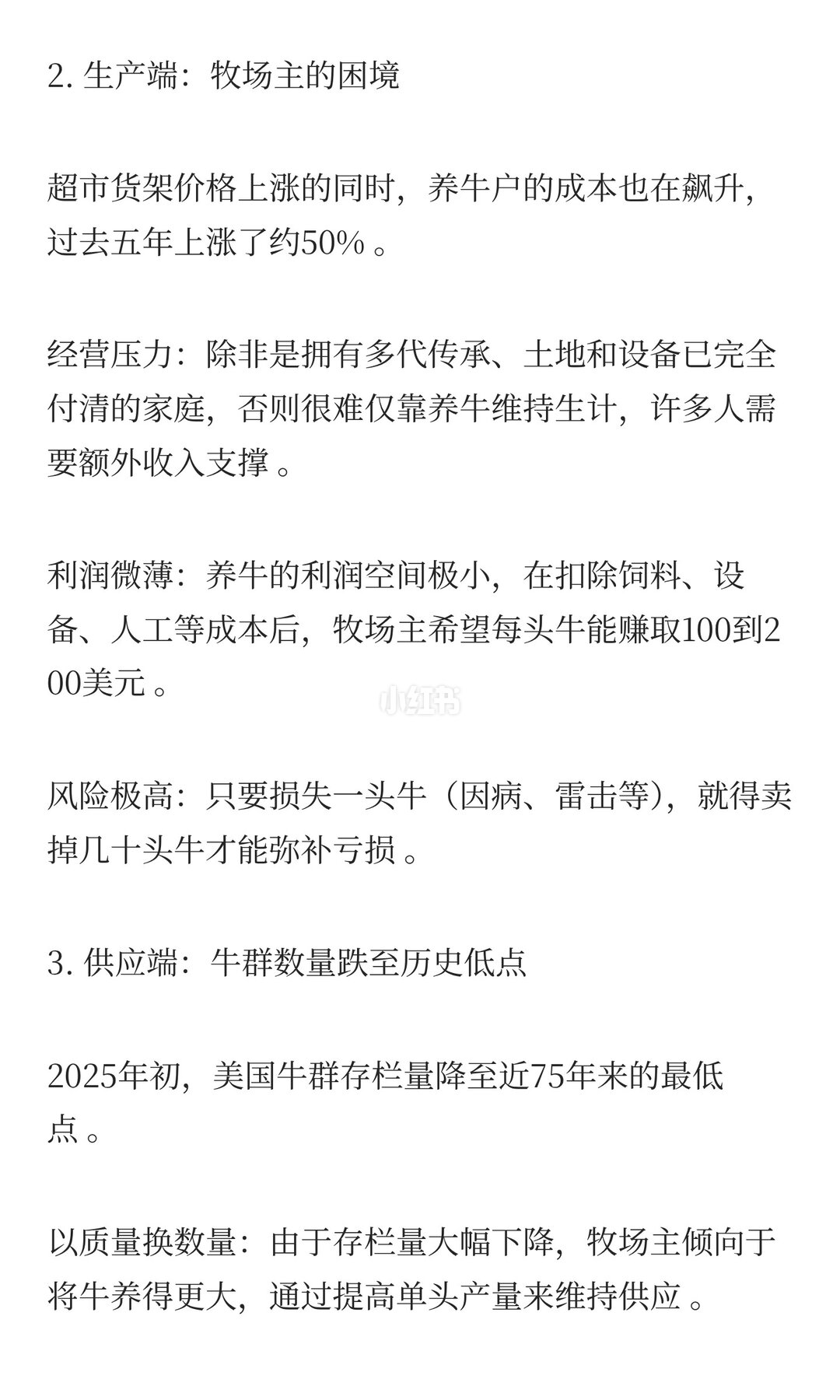 2. 生产端：牧场主的困境

超市货架价格上涨的同时，养牛户的成本也在飙升，过去五年上涨了约50% 。

经营压力：除非是拥有多代传承、土地和设备已完全付清的家庭，否则很难仅靠养牛维持生计，许多人需要额外收入支撑 。

利润微薄：养牛的利润空间极小，在扣除饲料、设备、人工等成本后，牧场主希望每头牛能赚取100到200美元 。

小红书

风险极高：只要损失一头牛（因病、雷击等），就得卖掉几十头牛才能弥补亏损 。

3. 供应端：牛群数量跌至历史低点

2025年初，美国牛群存栏量降至近75年来的最低点 。

以质量换数量：由于存栏量大幅下降，牧场主倾向于将牛养得更大，通过提高单头产量来维持供应 。